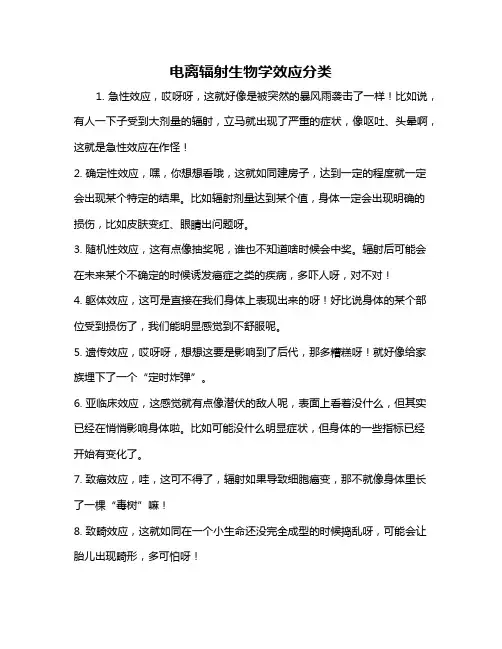 电离辐射生物学效应分类

1. 急性效应，哎呀呀，这就好像是被突然的暴风雨袭击了一样！比如说，有人一下子受到大剂量的辐射，立马就出现了严重的症状，像呕吐、头晕啊，这就是急性效应在作怪！

2. 确定性效应，嘿，你想想看哦，这就如同建房子，达到一定的程度就一定会出现某个特定的结果。比如辐射剂量达到某个值，身体一定会出现明确的损伤，比如皮肤变红、眼睛出问题呀。

3. 随机性效应，这有点像抽奖呢，谁也不知道啥时候会中奖。辐射后可能会在未来某个不确定的时候诱发癌症之类的疾病，多吓人呀，对不对！

4. 躯体效应，这可是直接在我们身体上表现出来的呀！好比说身体的某个部位受到损伤了，我们能明显感觉到不舒服呢。

5. 遗传效应，哎呀呀，想想这要是影响到了后代，那多糟糕呀！就好像给家族埋下了一个“定时炸弹”。

6. 亚临床效应，这感觉就有点像潜伏的敌人呢，表面上看着没什么，但其实已经在悄悄影响身体啦。比如可能没什么明显症状，但身体的一些指标已经开始有变化了。

7. 致癌效应，哇，这可不得了，辐射如果导致细胞癌变，那不就像身体里长了一棵“毒树”嘛！

8. 致畸效应，这就如同在一个小生命还没完全成型的时候捣乱呀，可能会让胎儿出现畸形，多可怕呀！